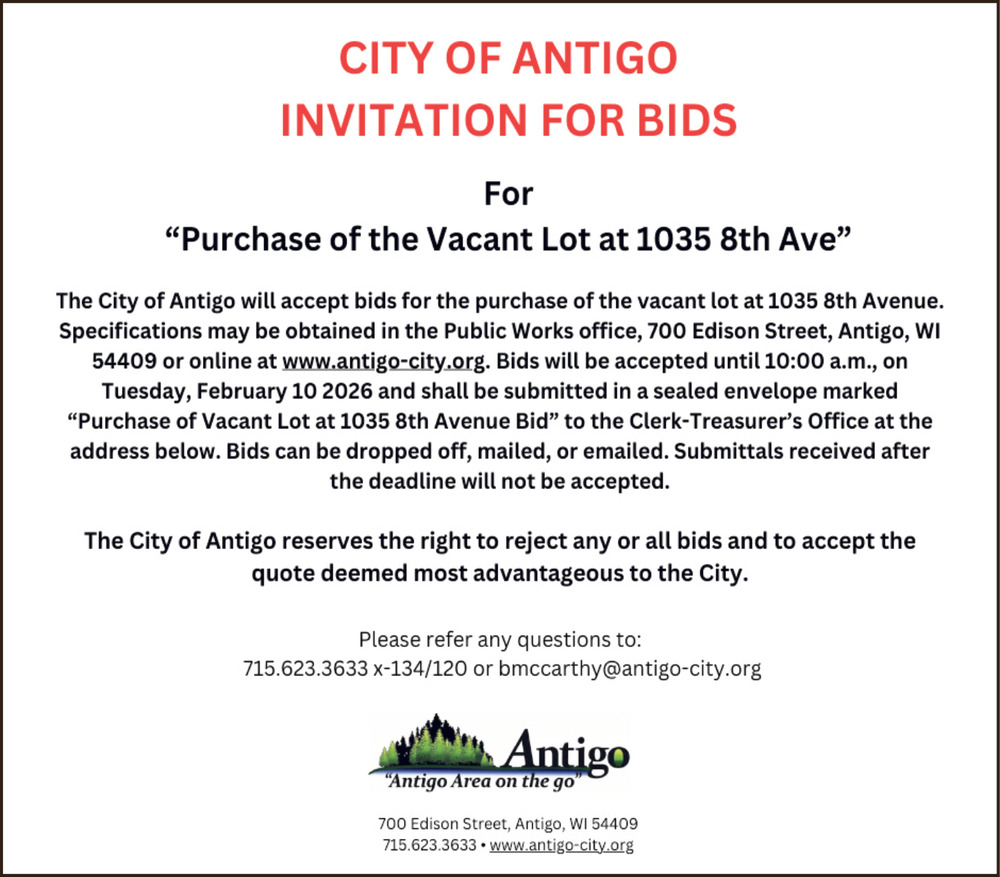 CITY OF ANTIGO
INVITATION FOR BIDS

For
"Purchase of the Vacant Lot at 1035 8th Ave"

The City of Antigo will accept bids for the purchase of the vacant lot at 1035 8th Avenue. Specifications may be obtained in the Public Works office, 700 Edison Street, Antigo, WI 54409 or online at www.antigo-city.org. Bids will be accepted until 10:00 a.m., on Tuesday, February 10 2026 and shall be submitted in a sealed envelope marked "Purchase of Vacant Lot at 1035 8th Avenue Bid" to the Clerk-Treasurer's Office at the address below. Bids can be dropped off, mailed, or emailed. Submittals received after the deadline will not be accepted.

The City of Antigo reserves the right to reject any or all bids and to accept the quote deemed most advantageous to the City.

Please refer any questions to:
715.623.3633 x-134/120 or bmccarthy@antigo-city.org

Antigo
"Antigo Area on the go"

700 Edison Street, Antigo, WI 54409
715.623.3633 • www.antigo-city.org